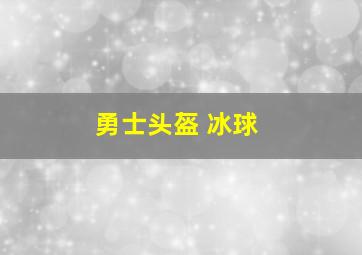 勇士头盔 冰球